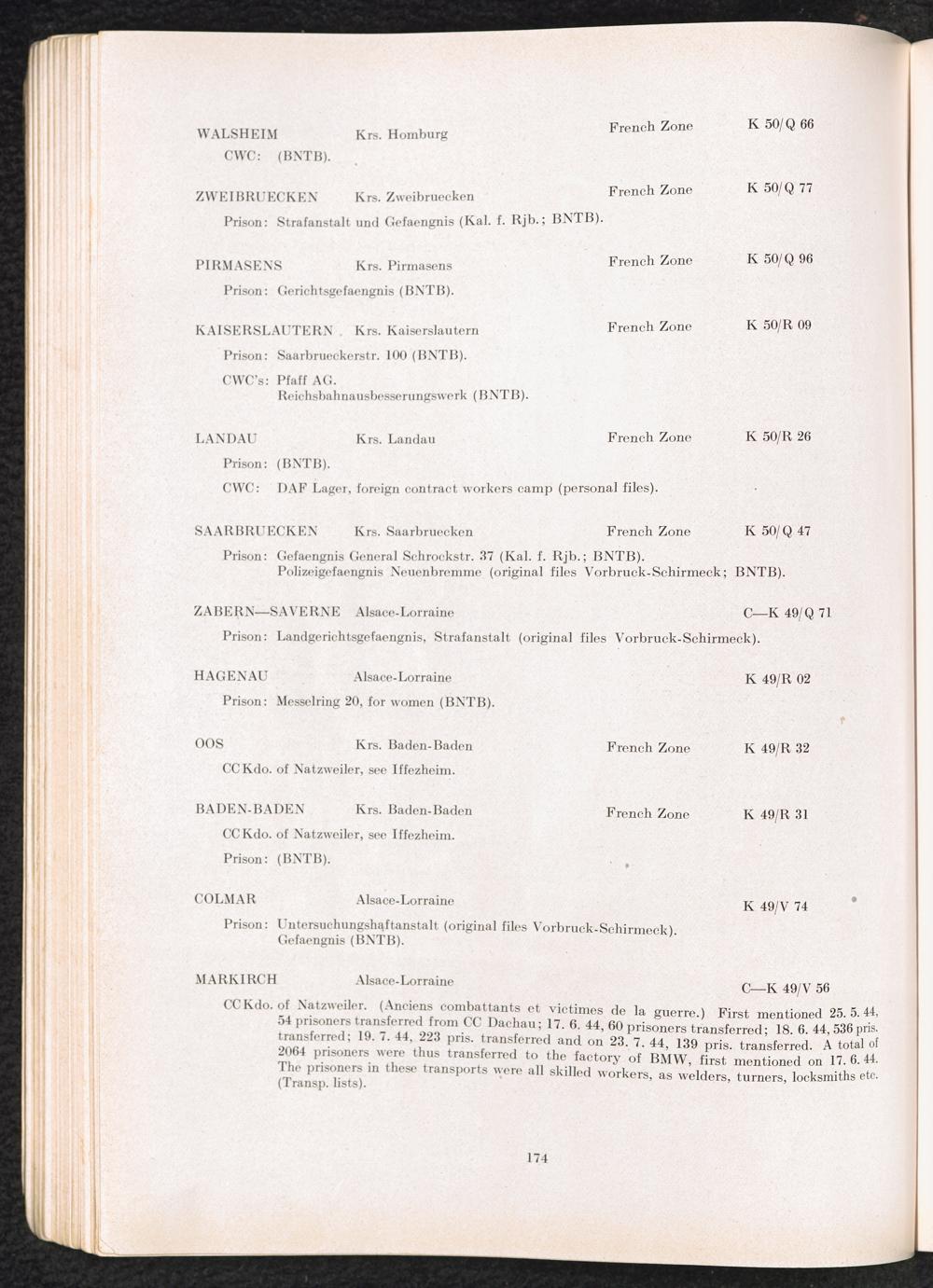 WALSHEIM Krs. Homburg French Zone K 50/Q 66
CWC: (BNTB).

ZWEIBRUECKEN Krs. Zweibruecken French Zone K 50/Q 77
Prison: Strafanstalt und Gefaengnis (Kal. f. Rjb.; BNTB).

PIRMASENS Krs. Pirmasens French Zone K 50/Q 96
Prison: Gerichtsgefaengnis (BNTB).

KAISERSLAUTERN Krs. Kaiserslautern French Zone K 50/R 09
Prison: Saarbrueckerstr. 100 (BNTB).
CWC's: Pfaff AG.
Reichsbahnausbesserungswerk (BNTB).

LANDAU Krs. Landau French Zone K 50/R 26
Prison: (BNTB).
CWC: DAF Lager, foreign contract workers camp (personal files).

SAARBRUECKEN Krs. Saarbruecken French Zone K 50/Q 47
Prison: Gefaengnis General Schrockstr. 37 (Kal. f. Rjb.; BNTB).
Polizeigefaengnis Neuenbremme (original files Vorbruck-Schirmeck; BNTB).

ZABERN—SAVERNE Alsace-Lorraine C—K 49/Q 71
Prison: Landgerichtsgefaengnis, Strafanstalt (original files Vorbruck-Schirmeck).

HAGENAU Alsace-Lorraine K 49/R 02
Prison: Messelring 20, for women (BNTB).

OOS Krs. Baden-Baden French Zone K 49/R 32
CC Kdo. of Natzweiler, see Iffezheim.

BADEN-BADEN Krs. Baden-Baden French Zone K 49/R 31
CC Kdo. of Natzweiler, see Iffezheim.
Prison: (BNTB).

COLMAR Alsace-Lorraine K 49/V 74
Prison: Untersuchungshaftanstalt (original files Vorbruck-Schirmeck).
Gefaengnis (BNTB).

MARKIRCH Alsace-Lorraine C—K 49/V 56
CC Kdo. of Natzweiler. (Anciens combattants et victimes de la guerre.) First mentioned 25. 5. 44, 54 prisoners transferred from CC Dachau; 17. 6. 44, 60 prisoners transferred; 18. 6. 44, 536 pris. transferred; 19. 7. 44, 223 pris. transferred and on 23. 7. 44, 139 pris. transferred. A total of 2064 prisoners were thus transferred to the factory of BMW, first mentioned on 17. 6. 44. The prisoners in these transports were all skilled workers, as welders, turners, locksmiths etc. (Transp. lists).

174